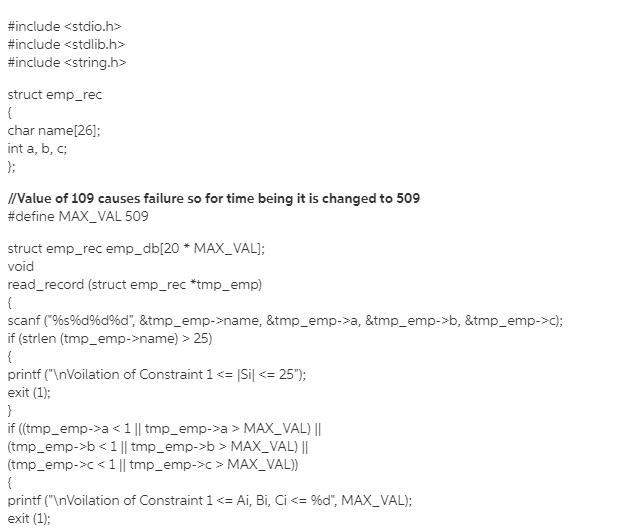 #include <stdio.h>
#include <stdlib.h>
#include <string.h>

struct emp_rec
{
char name[26];
int a, b, c;
};

//Value of 109 causes failure so for time being it is changed to 509
#define MAX_VAL 509

struct emp_rec emp_db[20 * MAX_VAL];
void
read_record (struct emp_rec *tmp_emp)
{
scanf ("%s%d%d%d", &tmp_emp->name, &tmp_emp->a, &tmp_emp->b, &tmp_emp->c);
if (strlen (tmp_emp->name) > 25)
{
printf ("\nVoilation of Constraint 1 <= |Si| <= 25");
exit (1);
}
if ((tmp_emp->a < 1 || tmp_emp->a > MAX_VAL) ||
(tmp_emp->b < 1 || tmp_emp->b > MAX_VAL) ||
(tmp_emp->c < 1 || tmp_emp->c > MAX_VAL))
{
printf ("\nVoilation of Constraint 1 <= Ai, Bi, Ci <= %d", MAX_VAL);
exit (1);